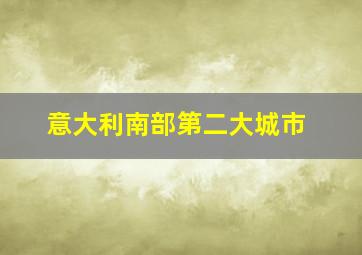 意大利南部第二大城市